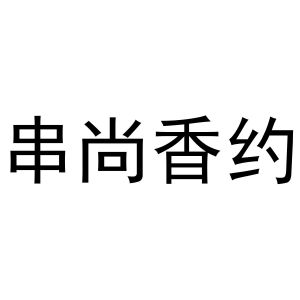 串尚香约